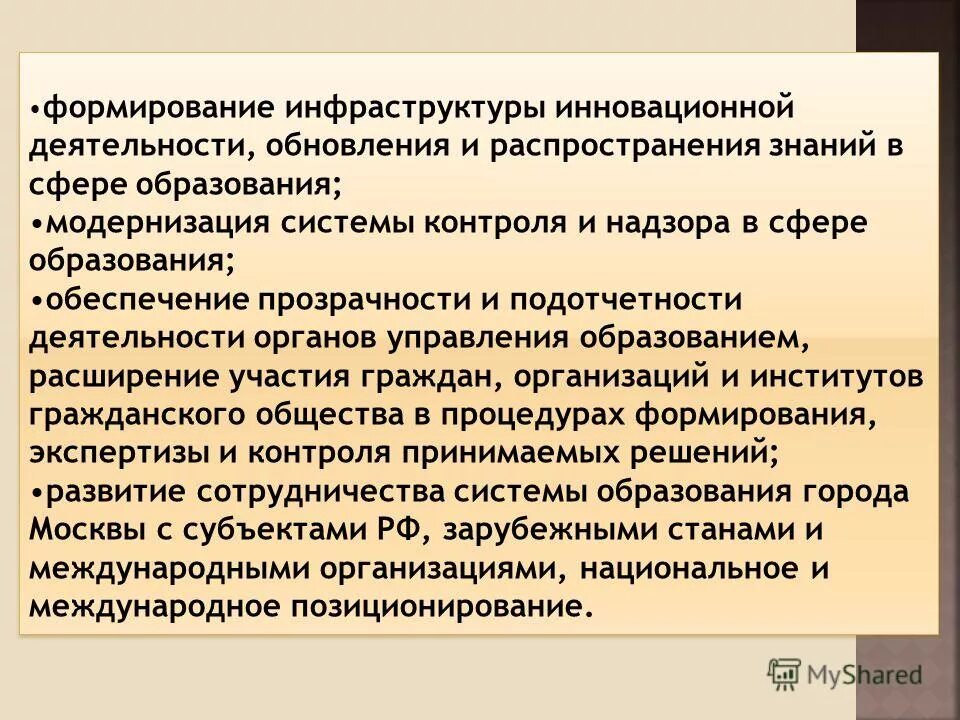 • формирование инфраструктуры инновационной деятельности, обновления и распространения знаний в сфере образования;

• модернизация системы контроля и надзора в сфере образования;

• обеспечение прозрачности и подотчетности деятельности органов управления образованием, расширение участия граждан, организаций и институтов гражданского общества в процедурах формирования, экспертизы и контроля принимаемых решений;

• развитие сотрудничества системы образования города Москвы с субъектами РФ, зарубежными станами и международными организациями, национальное и международное позиционирование.

MyShared